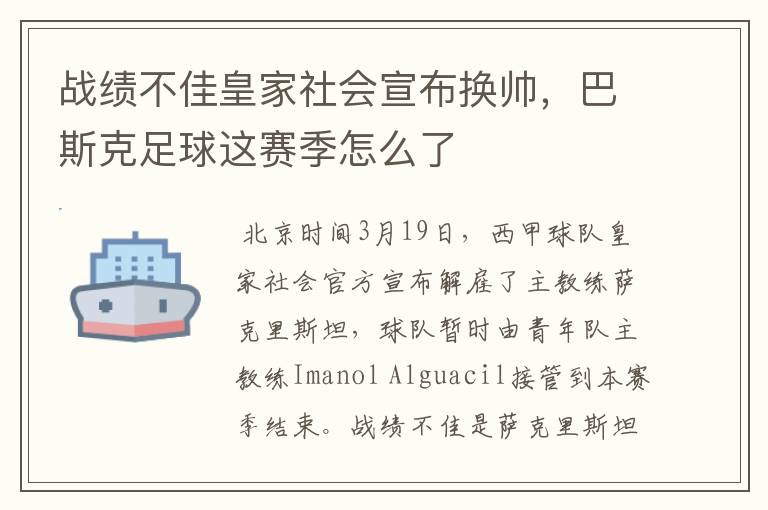 战绩不佳皇家社会宣布换帅，巴斯克足球这赛季怎么了

北京时间3月19日，西甲球队皇家社会官方宣布解雇了主教练萨克里斯坦，球队暂时由青年队主教练Imanol Alguacil接管到本赛季结束。战绩不佳是萨克里斯坦